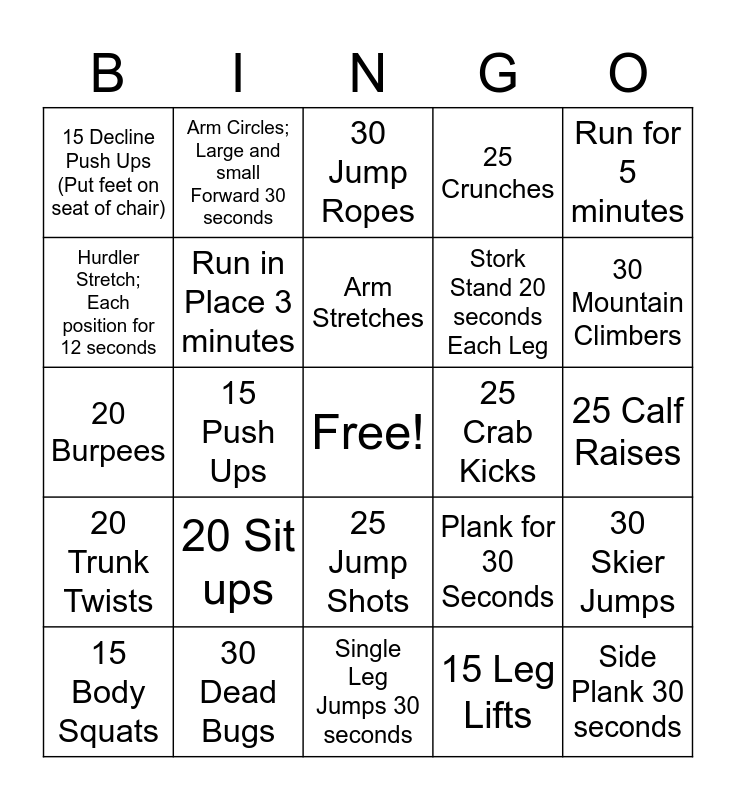 | B | I | N | G | O |
|---|---|---|---|---|
| 15 Decline Push Ups (Put feet on seat of chair) | Arm Circles; Large and small Forward 30 seconds | 30 Jump Ropes | 25 Crunches | Run for 5 minutes |
| Hurdler Stretch; Each position for 12 seconds | Run in Place 3 minutes | Arm Stretches | Stork Stand 20 seconds Each Leg | 30 Mountain Climbers |
| 20 Burpees | 15 Push Ups | Free! | 25 Crab Kicks | 25 Calf Raises |
| 20 Trunk Twists | 20 Sit ups | 25 Jump Shots | Plank for 30 Seconds | 30 Skier Jumps |
| 15 Body Squats | 30 Dead Bugs | Single Leg Jumps 30 seconds | 15 Leg Lifts | Side Plank 30 seconds |